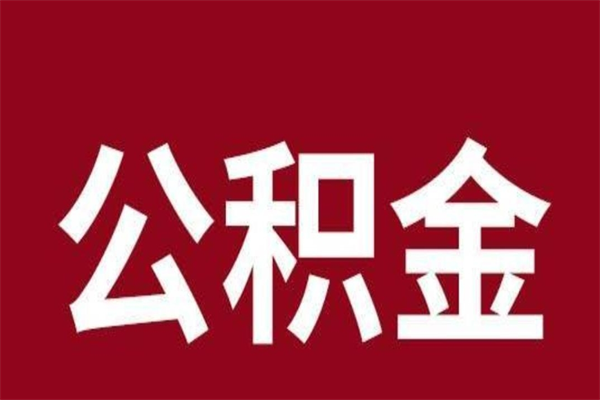 公积金